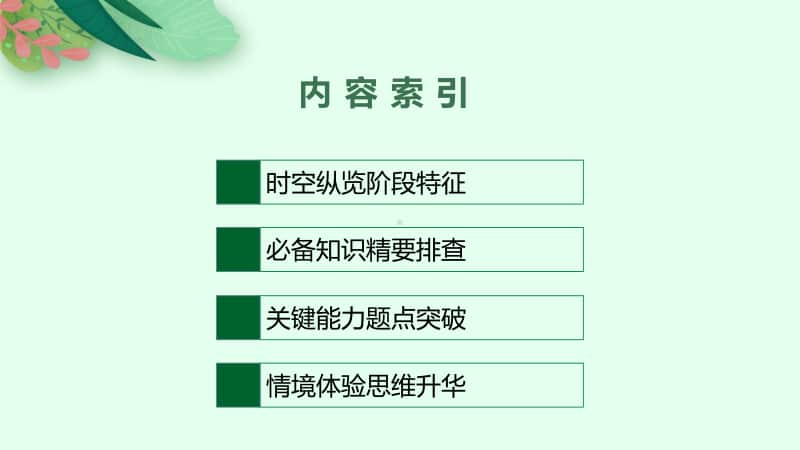 内容索引

时空纵览阶段特征

必备知识精要排查

关键能力题点突破

情境体验思维升华